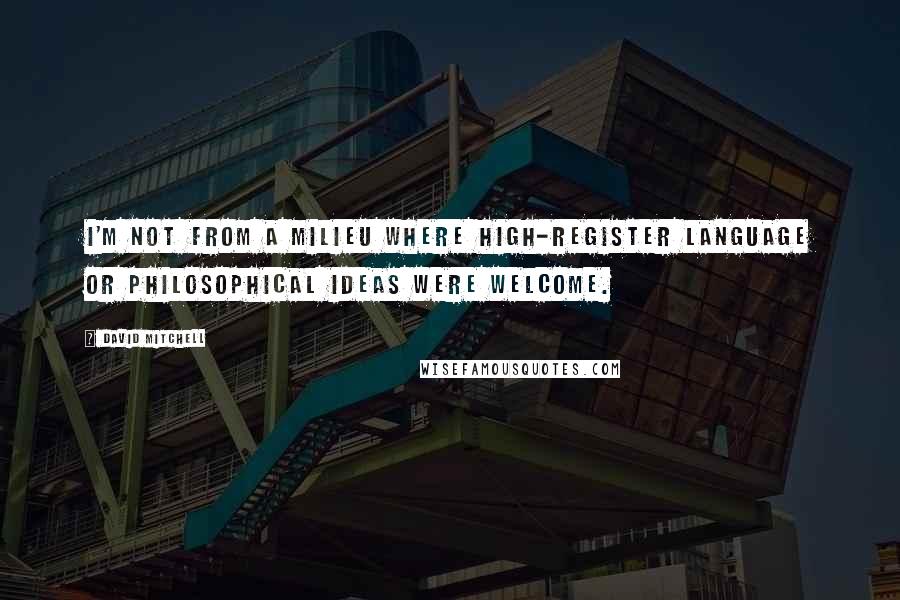 I'M NOT FROM A MILIEU WHERE HIGH-REGISTER LANGUAGE OR PHILOSOPHICAL IDEAS WERE WELCOME.

? DAVID MITCHELL

WISEFAMOUSQUOTES.COM